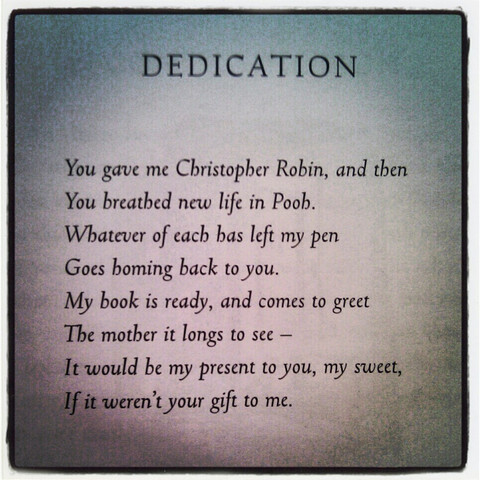 DEDICATION

You gave me Christopher Robin, and then
You breathed new life in Pooh.
Whatever of each has left my pen
Goes homing back to you.
My book is ready, and comes to greet
The mother it longs to see –
It would be my present to you, my sweet,
If it weren't your gift to me.